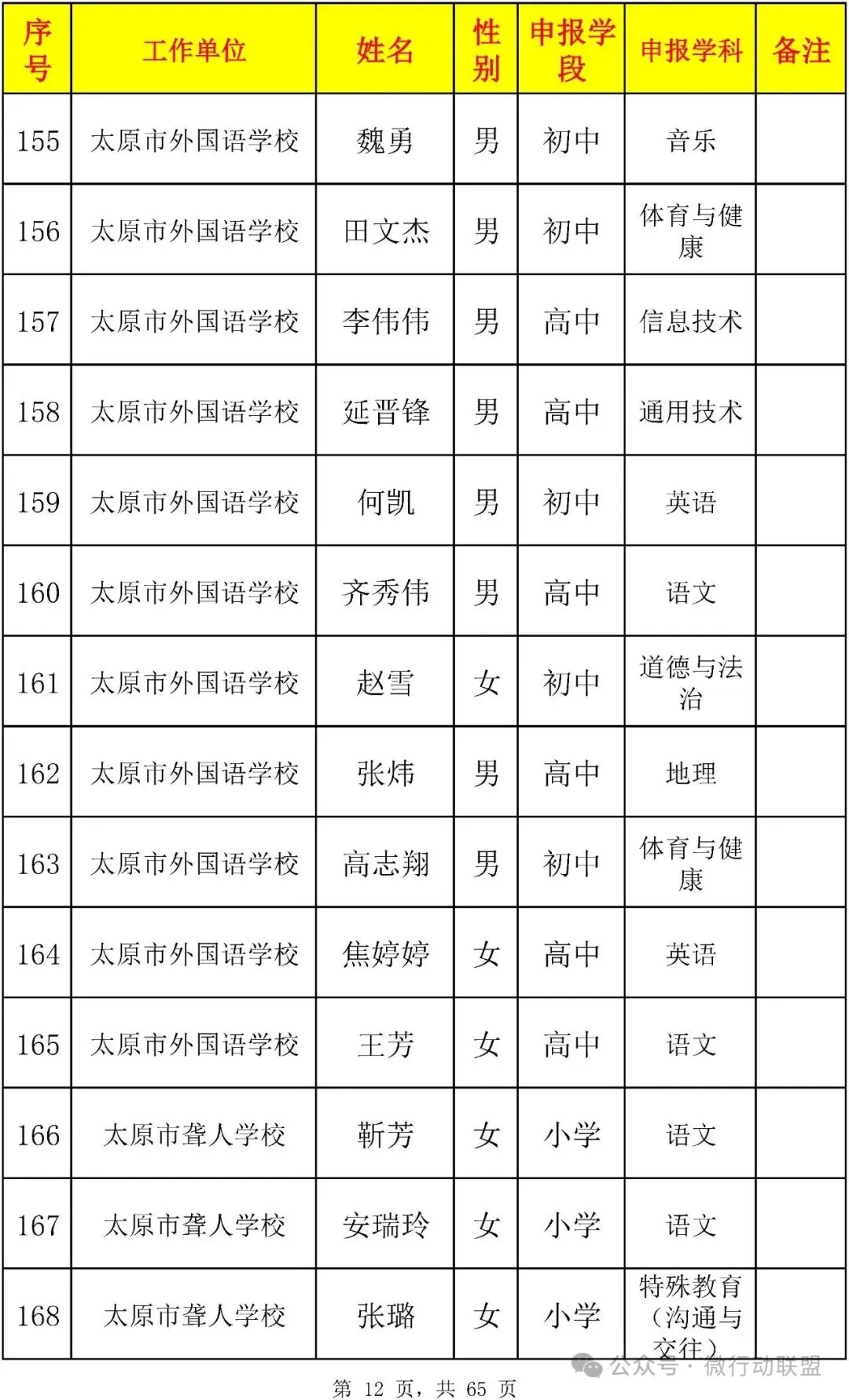 | 序号 | 工作单位 | 姓名 | 性别 | 申报学段 | 申报学科 | 备注 |
|---|---|---|---|---|---|---|
| 155 | 太原市外国语学校 | 魏勇 | 男 | 初中 | 音乐 | |
| 156 | 太原市外国语学校 | 田文杰 | 男 | 初中 | 体育与健康 | |
| 157 | 太原市外国语学校 | 李伟伟 | 男 | 高中 | 信息技术 | |
| 158 | 太原市外国语学校 | 延晋锋 | 男 | 高中 | 通用技术 | |
| 159 | 太原市外国语学校 | 何凯 | 男 | 初中 | 英语 | |
| 160 | 太原市外国语学校 | 齐秀伟 | 男 | 高中 | 语文 | |
| 161 | 太原市外国语学校 | 赵雪 | 女 | 初中 | 道德与法治 | |
| 162 | 太原市外国语学校 | 张炜 | 男 | 高中 | 地理 | |
| 163 | 太原市外国语学校 | 高志翔 | 男 | 初中 | 体育与健康 | |
| 164 | 太原市外国语学校 | 焦婷婷 | 女 | 高中 | 英语 | |
| 165 | 太原市外国语学校 | 王芳 | 女 | 高中 | 语文 | |
| 166 | 太原市聋人学校 | 靳芳 | 女 | 小学 | 语文 | |
| 167 | 太原市聋人学校 | 安瑞玲 | 女 | 小学 | 语文 | |
| 168 | 太原市聋人学校 | 张璐 | 女 | 小学 | 特殊教育（沟通与交往） | |

公众号 · 微行动联盟

第 12 页，共 65 页